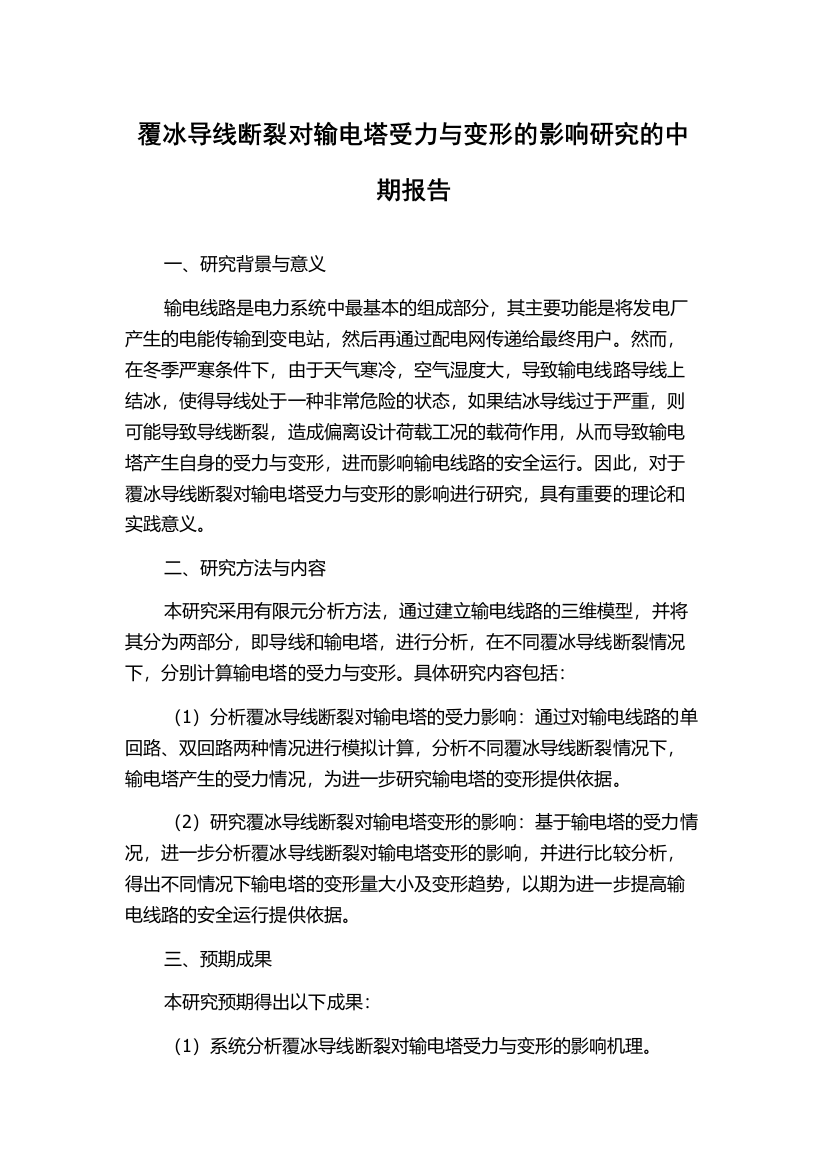 覆冰导线断裂对输电塔受力与变形的影响研究的中期报告

一、研究背景与意义

输电线路是电力系统中最基本的组成部分，其主要功能是将发电厂产生的电能传输到变电站，然后再通过配电网传递给最终用户。然而，在冬季严寒条件下，由于天气寒冷，空气湿度大，导致输电线路导线上结冰，使得导线处于一种非常危险的状态，如果结冰导线过于严重，则可能导致导线断裂，造成偏离设计荷载工况的载荷作用，从而导致输电塔产生自身的受力与变形，进而影响输电线路的安全运行。因此，对于覆冰导线断裂对输电塔受力与变形的影响进行研究，具有重要的理论和实践意义。

二、研究方法与内容

本研究采用有限元分析方法，通过建立输电线路的三维模型，并将其分为两部分，即导线和输电塔，进行分析，在不同覆冰导线断裂情况下，分别计算输电塔的受力与变形。具体研究内容包括：

（1）分析覆冰导线断裂对输电塔的受力影响：通过对输电线路的单回路、双回路两种情况进行模拟计算，分析不同覆冰导线断裂情况下，输电塔产生的受力情况，为进一步研究输电塔的变形提供依据。

（2）研究覆冰导线断裂对输电塔变形的影响：基于输电塔的受力情况，进一步分析覆冰导线断裂对输电塔变形的影响，并进行比较分析，得出不同情况下输电塔的变形量大小及变形趋势，以期为进一步提高输电线路的安全运行提供依据。

三、预期成果

本研究预期得出以下成果：

（1）系统分析覆冰导线断裂对输电塔受力与变形的影响机理。